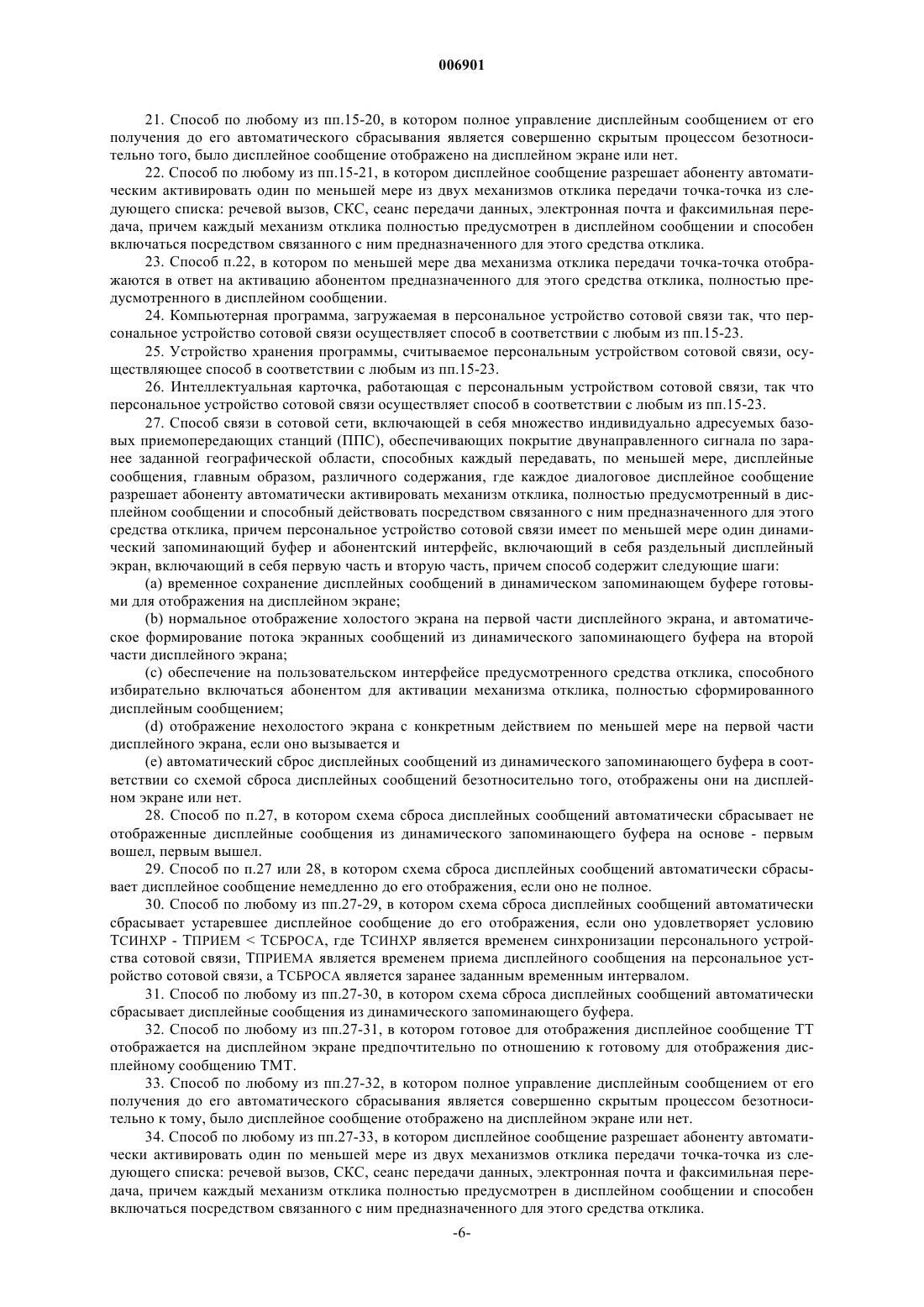 006901

21. Способ по любому из пп.15-20, в котором полное управление дисплейным сообщением от его получения до его автоматического сбрасывания является совершенно скрытым процессом безотносительно того, было дисплейное сообщение отображено на дисплейном экране или нет.

22. Способ по любому из пп.15-21, в котором дисплейное сообщение разрешает абоненту автоматическим активировать один по меньшей мере из двух механизмов отклика передачи точка-точка из следующего списка: речевой вызов, СКС, сеанс передачи данных, электронная почта и факсимильная передача, причем каждый механизм отклика полностью предусмотрен в дисплейном сообщении и способен включаться посредством связанного с ним предназначенного для этого средства отклика.

23. Способ п.22, в котором по меньшей мере два механизма отклика передачи точка-точка отображаются в ответ на активацию абонентом предназначенного для этого средства отклика, полностью предусмотренного в дисплейном сообщении.

24. Компьютерная программа, загружаемая в персональное устройство сотовой связи так, что персональное устройство сотовой связи осуществляет способ в соответствии с любым из пп.15-23.

25. Устройство хранения программы, считываемое персональным устройством сотовой связи, осуществляющее способ в соответствии с любым из пп.15-23.

26. Интеллектуальная карточка, работающая с персональным устройством сотовой связи, так что персональное устройство сотовой связи осуществляет способ в соответствии с любым из пп.15-23.

27. Способ связи в сотовой сети, включающей в себя множество индивидуально адресуемых базовых приемопередающих станций (ППС), обеспечивающих покрытие двунаправленного сигнала по заранее заданной географической области, способных каждый передавать, по меньшей мере, дисплейные сообщения, главным образом, различного содержания, где каждое диалоговое дисплейное сообщение разрешает абоненту автоматически активировать механизм отклика, полностью предусмотренный в дисплейном сообщении и способный действовать посредством связанного с ним предназначенного для этого средства отклика, причем персональное устройство сотовой связи имеет по меньшей мере один динамический запоминающий буфер и абонентский интерфейс, включающий в себя раздельный дисплейный экран, включающий в себя первую часть и вторую часть, причем способ содержит следующие шаги:

(a) временное сохранение дисплейных сообщений в динамическом запоминающем буфере готовыми для отображения на дисплейном экране;

(b) нормальное отображение холостого экрана на первой части дисплейного экрана, и автоматическое формирование потока экранных сообщений из динамического запоминающего буфера на второй части дисплейного экрана;

(c) обеспечение на пользовательском интерфейсе предусмотренного средства отклика, способного избирательно включаться абонентом для активации механизма отклика, полностью сформированного дисплейным сообщением;

(d) отображение нехолостого экрана с конкретным действием по меньшей мере на первой части дисплейного экрана, если оно вызывается и

(e) автоматический сброс дисплейных сообщений из динамического запоминающего буфера в соответствии со схемой сброса дисплейных сообщений безотносительно того, отображены они на дисплейном экране или нет.

28. Способ по п.27, в котором схема сброса дисплейных сообщений автоматически сбрасывает не отображенные дисплейные сообщения из динамического запоминающего буфера на основе - первым вошел, первым вышел.

29. Способ по п.27 или 28, в котором схема сброса дисплейных сообщений автоматически сбрасывает дисплейное сообщение немедленно до его отображения, если оно не полное.

30. Способ по любому из пп.27-29, в котором схема сброса дисплейных сообщений автоматически сбрасывает устаревшее дисплейное сообщение до его отображения, если оно удовлетворяет условию ТСИНХР - ТПРИЕМ < ТСБРОСА, где ТСИНХР является временем синхронизации персонального устройства сотовой связи, ТПРИЕМА является временем приема дисплейного сообщения на персональное устройство сотовой связи, а ТСБРОСА является заранее заданным временным интервалом.

31. Способ по любому из пп.27-30, в котором схема сброса дисплейных сообщений автоматически сбрасывает дисплейные сообщения из динамического запоминающего буфера.

32. Способ по любому из пп.27-31, в котором готовое для отображения дисплейное сообщение ТТ отображается на дисплейном экране предпочтительно по отношению к готовому для отображения дисплейному сообщению ТМТ.

33. Способ по любому из пп.27-32, в котором полное управление дисплейным сообщением от его получения до его автоматического сбрасывания является совершенно скрытым процессом безотносительно к тому, было дисплейное сообщение отображено на дисплейном экране или нет.

34. Способ по любому из пп.27-33, в котором дисплейное сообщение разрешает абоненту автоматически активировать один по меньшей мере из двух механизмов отклика передачи точка-точка из следующего списка: речевой вызов, СКС, сеанс передачи данных, электронная почта и факсимильная передача, причем каждый механизм отклика полностью предусмотрен в дисплейном сообщении и способен включаться посредством связанного с ним предназначенного для этого средства отклика.

-6-